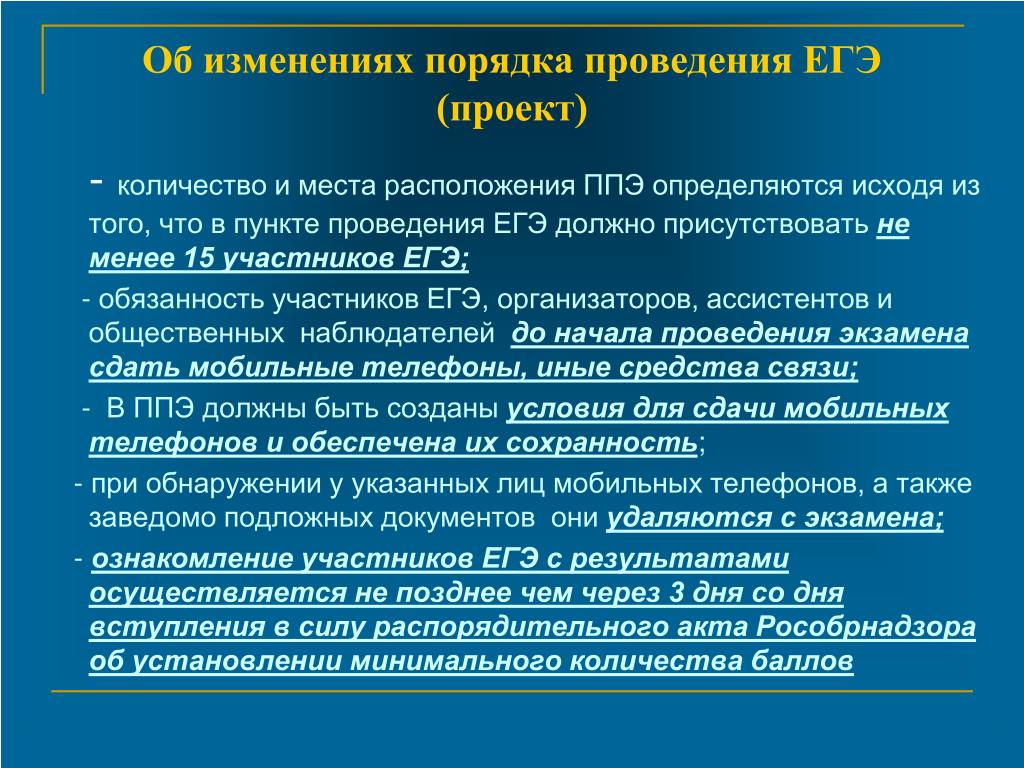 Об изменениях порядка проведения ЕГЭ (проект)

- количество и места расположения ППЭ определяются исходя из того, что в пункте проведения ЕГЭ должно присутствовать не менее 15 участников ЕГЭ;

- обязанность участников ЕГЭ, организаторов, ассистентов и общественных наблюдателей до начала проведения экзамена сдать мобильные телефоны, иные средства связи;

- В ППЭ должны быть созданы условия для сдачи мобильных телефонов и обеспечена их сохранность;

- при обнаружении у указанных лиц мобильных телефонов, а также заведомо подложных документов они удаляются с экзамена;

- ознакомление участников ЕГЭ с результатами осуществляется не позднее чем через 3 дня со дня вступления в силу распорядительного акта Рособрнадзора об установлении минимального количества баллов